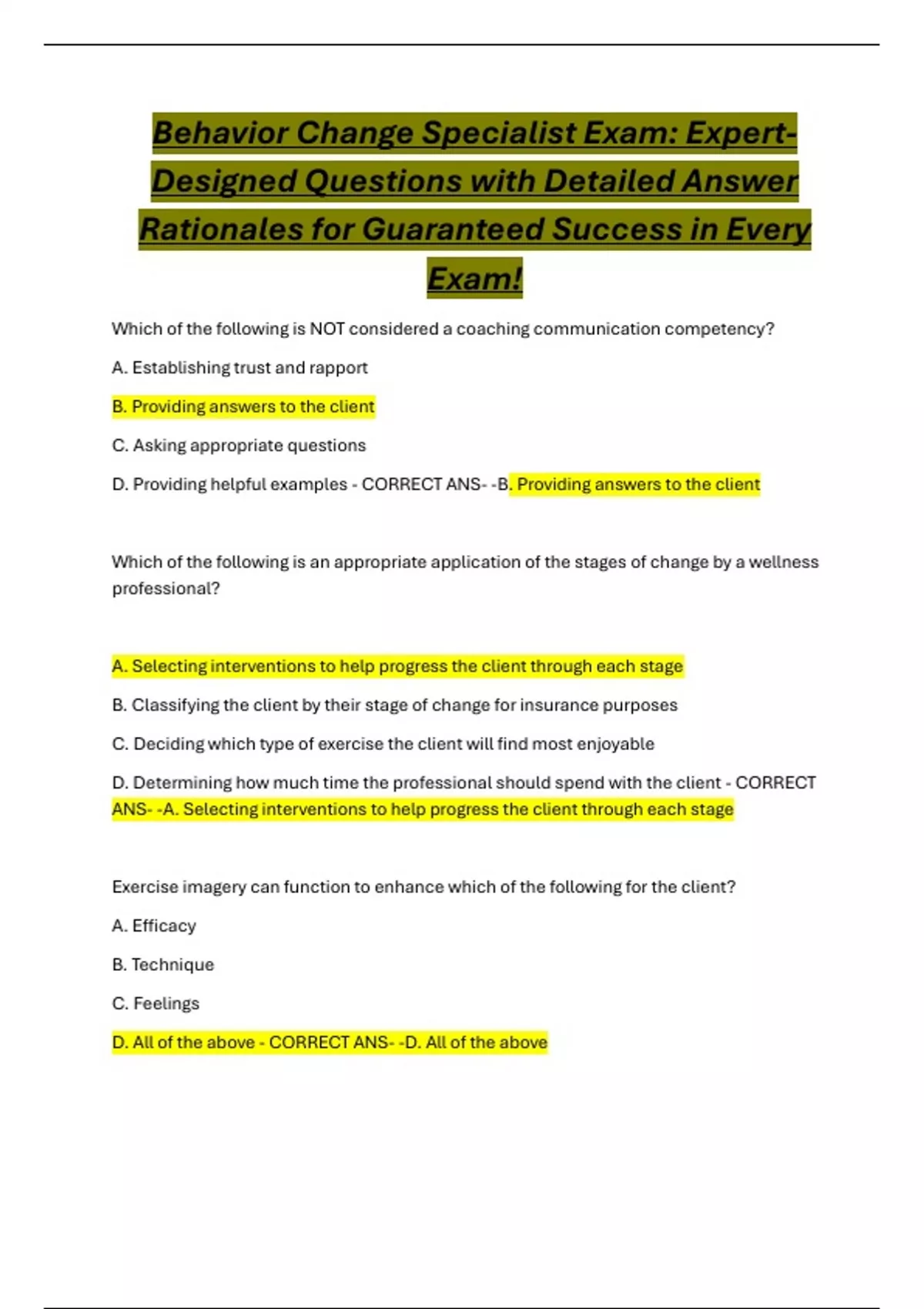 Behavior Change Specialist Exam: Expert-Designed Questions with Detailed Answer Rationales for Guaranteed Success in Every Exam!

Which of the following is NOT considered a coaching communication competency?

A. Establishing trust and rapport

B. Providing answers to the client

C. Asking appropriate questions

D. Providing helpful examples - CORRECT ANS- -B. Providing answers to the client

Which of the following is an appropriate application of the stages of change by a wellness professional?

A. Selecting interventions to help progress the client through each stage

B. Classifying the client by their stage of change for insurance purposes

C. Deciding which type of exercise the client will find most enjoyable

D. Determining how much time the professional should spend with the client - CORRECT ANS- -A. Selecting interventions to help progress the client through each stage

Exercise imagery can function to enhance which of the following for the client?

A. Efficacy

B. Technique

C. Feelings

D. All of the above - CORRECT ANS- -D. All of the above